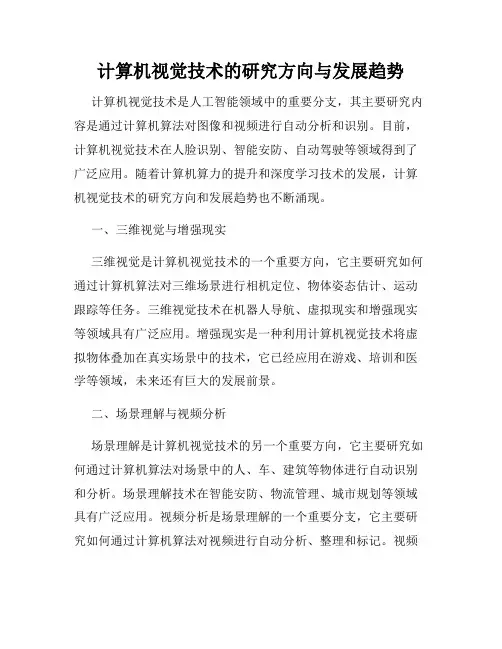 计算机视觉技术的研究方向与发展趋势

计算机视觉技术是人工智能领域中的重要分支，其主要研究内容是通过计算机算法对图像和视频进行自动分析和识别。目前，计算机视觉技术在人脸识别、智能安防、自动驾驶等领域得到了广泛应用。随着计算机算力的提升和深度学习技术的发展，计算机视觉技术的研究方向和发展趋势也不断涌现。

一、三维视觉与增强现实

三维视觉是计算机视觉技术的一个重要方向，它主要研究如何通过计算机算法对三维场景进行相机定位、物体姿态估计、运动跟踪等任务。三维视觉技术在机器人导航、虚拟现实和增强现实等领域具有广泛应用。增强现实是一种利用计算机视觉技术将虚拟物体叠加在真实场景中的技术，它已经应用在游戏、培训和医学等领域，未来还有巨大的发展前景。

二、场景理解与视频分析

场景理解是计算机视觉技术的另一个重要方向，它主要研究如何通过计算机算法对场景中的人、车、建筑等物体进行自动识别和分析。场景理解技术在智能安防、物流管理、城市规划等领域具有广泛应用。视频分析是场景理解的一个重要分支，它主要研究如何通过计算机算法对视频进行自动分析、整理和标记。视频